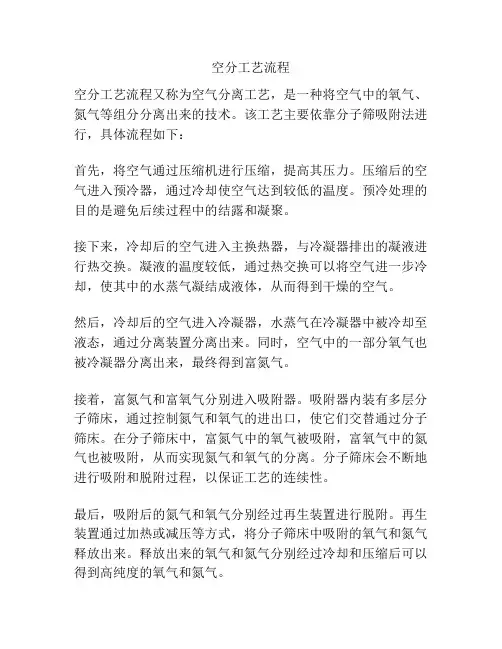 空分工艺流程

空分工艺流程又称为空气分离工艺，是一种将空气中的氧气、氮气等组分分离出来的技术。该工艺主要依靠分子筛吸附法进行，具体流程如下：

首先，将空气通过压缩机进行压缩，提高其压力。压缩后的空气进入预冷器，通过冷却使空气达到较低的温度。预冷处理的目的是避免后续过程中的结露和凝聚。

接下来，冷却后的空气进入主换热器，与冷凝器排出的凝液进行热交换。凝液的温度较低，通过热交换可以将空气进一步冷却，使其中的水蒸气凝结成液体，从而得到干燥的空气。

然后，冷却后的空气进入冷凝器，水蒸气在冷凝器中被冷却至液态，通过分离装置分离出来。同时，空气中的一部分氧气也被冷凝器分离出来，最终得到富氮气。

接着，富氮气和富氧气分别进入吸附器。吸附器内装有多层分子筛床，通过控制氮气和氧气的进出口，使它们交替通过分子筛床。在分子筛床中，富氮气中的氧气被吸附，富氧气中的氮气也被吸附，从而实现氮气和氧气的分离。分子筛床会不断地进行吸附和脱附过程，以保证工艺的连续性。

最后，吸附后的氮气和氧气分别经过再生装置进行脱附。再生装置通过加热或减压等方式，将分子筛床中吸附的氧气和氮气释放出来。释放出来的氧气和氮气分别经过冷却和压缩后可以得到高纯度的氧气和氮气。